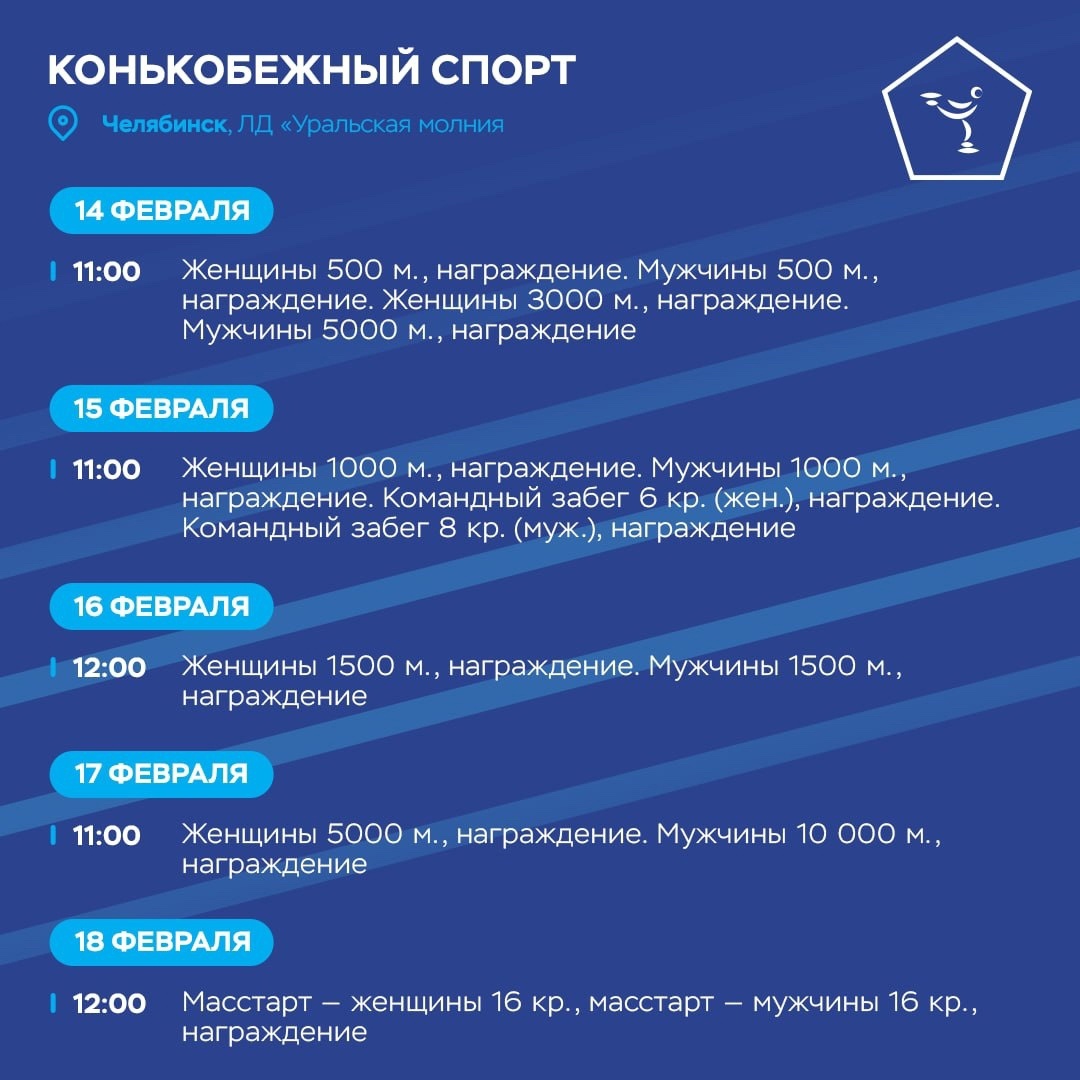 КОНЬКОБЕЖНЫЙ СПОРТ

Челябинск, ЛД «Уральская молния

14 ФЕВРАЛЯ

11:00 Женщины 500 м., награждение. Мужчины 500 м., награждение. Женщины 3000 м., награждение. Мужчины 5000 м., награждение

15 ФЕВРАЛЯ

11:00 Женщины 1000 м., награждение. Мужчины 1000 м., награждение. Командный забег 6 кр. (жен.), награждение. Командный забег 8 кр. (муж.), награждение

16 ФЕВРАЛЯ

12:00 Женщины 1500 м., награждение. Мужчины 1500 м., награждение

17 ФЕВРАЛЯ

11:00 Женщины 5000 м., награждение. Мужчины 10 000 м., награждение

18 ФЕВРАЛЯ

12:00 Масстарт — женщины 16 кр., масстарт — мужчины 16 кр., награждение